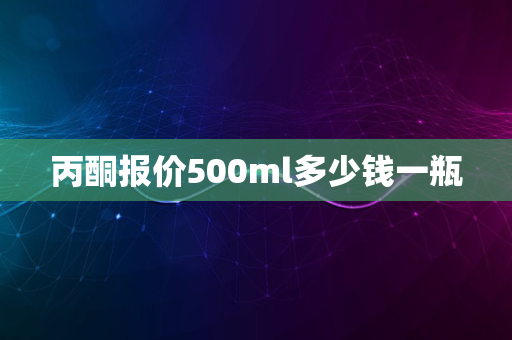 丙酮报价500ml多少钱一瓶